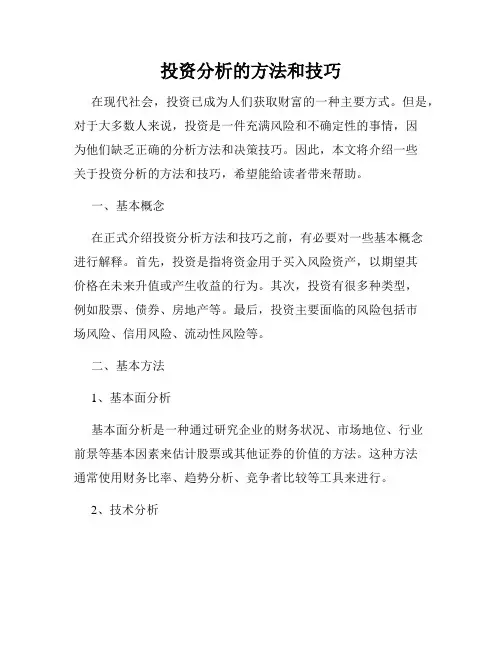 投资分析的方法和技巧

在现代社会，投资已成为人们获取财富的一种主要方式。但是，对于大多数人来说，投资是一件充满风险和不确定性的事情，因为他们缺乏正确的分析方法和决策技巧。因此，本文将介绍一些关于投资分析的方法和技巧，希望能给读者带来帮助。

一、基本概念

在正式介绍投资分析方法和技巧之前，有必要对一些基本概念进行解释。首先，投资是指将资金用于买入风险资产，以期望其价格在未来升值或产生收益的行为。其次，投资有很多种类型，例如股票、债券、房地产等。最后，投资主要面临的风险包括市场风险、信用风险、流动性风险等。

二、基本方法

1、基本面分析

基本面分析是一种通过研究企业的财务状况、市场地位、行业前景等基本因素来估计股票或其他证券的价值的方法。这种方法通常使用财务比率、趋势分析、竞争者比较等工具来进行。

2、技术分析